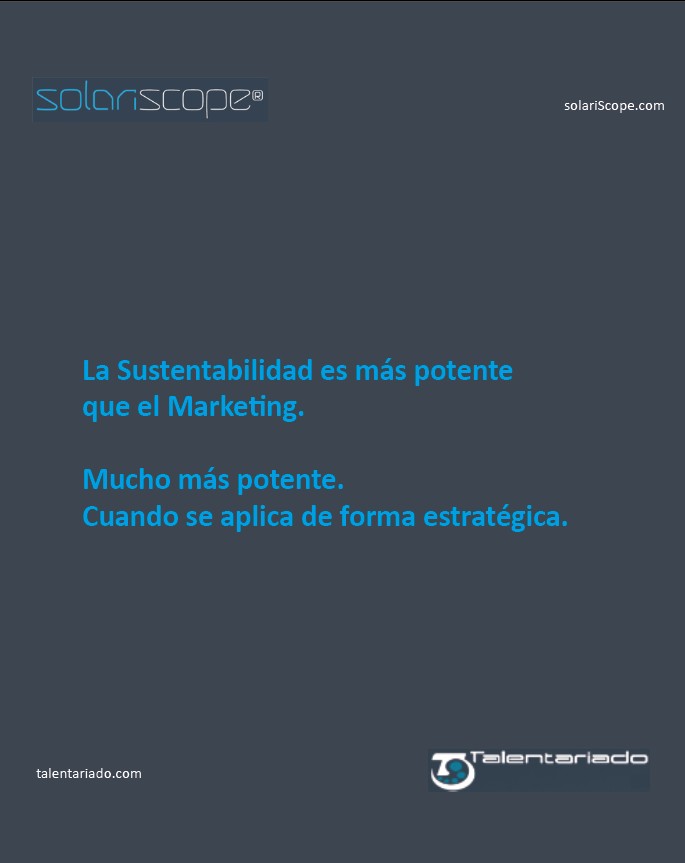 solariscope®

solariScope.com

La Sustentabilidad es más potente que el Marketing.

Mucho más potente.
Cuando se aplica de forma estratégica.

talentariado.com

Talentariado